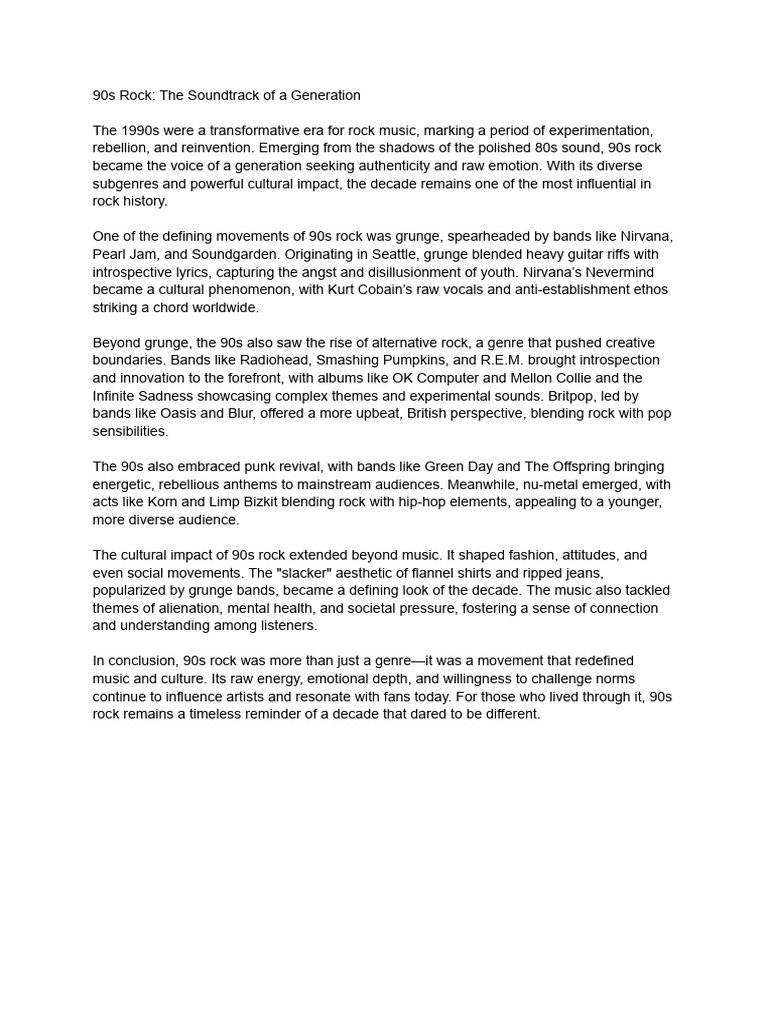 90s Rock: The Soundtrack of a Generation

The 1990s were a transformative era for rock music, marking a period of experimentation, rebellion, and reinvention. Emerging from the shadows of the polished 80s sound, 90s rock became the voice of a generation seeking authenticity and raw emotion. With its diverse subgenres and powerful cultural impact, the decade remains one of the most influential in rock history.

One of the defining movements of 90s rock was grunge, spearheaded by bands like Nirvana, Pearl Jam, and Soundgarden. Originating in Seattle, grunge blended heavy guitar riffs with introspective lyrics, capturing the angst and disillusionment of youth. Nirvana's Nevermind became a cultural phenomenon, with Kurt Cobain's raw vocals and anti-establishment ethos striking a chord worldwide.

Beyond grunge, the 90s also saw the rise of alternative rock, a genre that pushed creative boundaries. Bands like Radiohead, Smashing Pumpkins, and R.E.M. brought introspection and innovation to the forefront, with albums like OK Computer and Mellon Collie and the Infinite Sadness showcasing complex themes and experimental sounds. Britpop, led by bands like Oasis and Blur, offered a more upbeat, British perspective, blending rock with pop sensibilities.

The 90s also embraced punk revival, with bands like Green Day and The Offspring bringing energetic, rebellious anthems to mainstream audiences. Meanwhile, nu-metal emerged, with acts like Korn and Limp Bizkit blending rock with hip-hop elements, appealing to a younger, more diverse audience.

The cultural impact of 90s rock extended beyond music. It shaped fashion, attitudes, and even social movements. The "slacker" aesthetic of flannel shirts and ripped jeans, popularized by grunge bands, became a defining look of the decade. The music also tackled themes of alienation, mental health, and societal pressure, fostering a sense of connection and understanding among listeners.

In conclusion, 90s rock was more than just a genre—it was a movement that redefined music and culture. Its raw energy, emotional depth, and willingness to challenge norms continue to influence artists and resonate with fans today. For those who lived through it, 90s rock remains a timeless reminder of a decade that dared to be different.